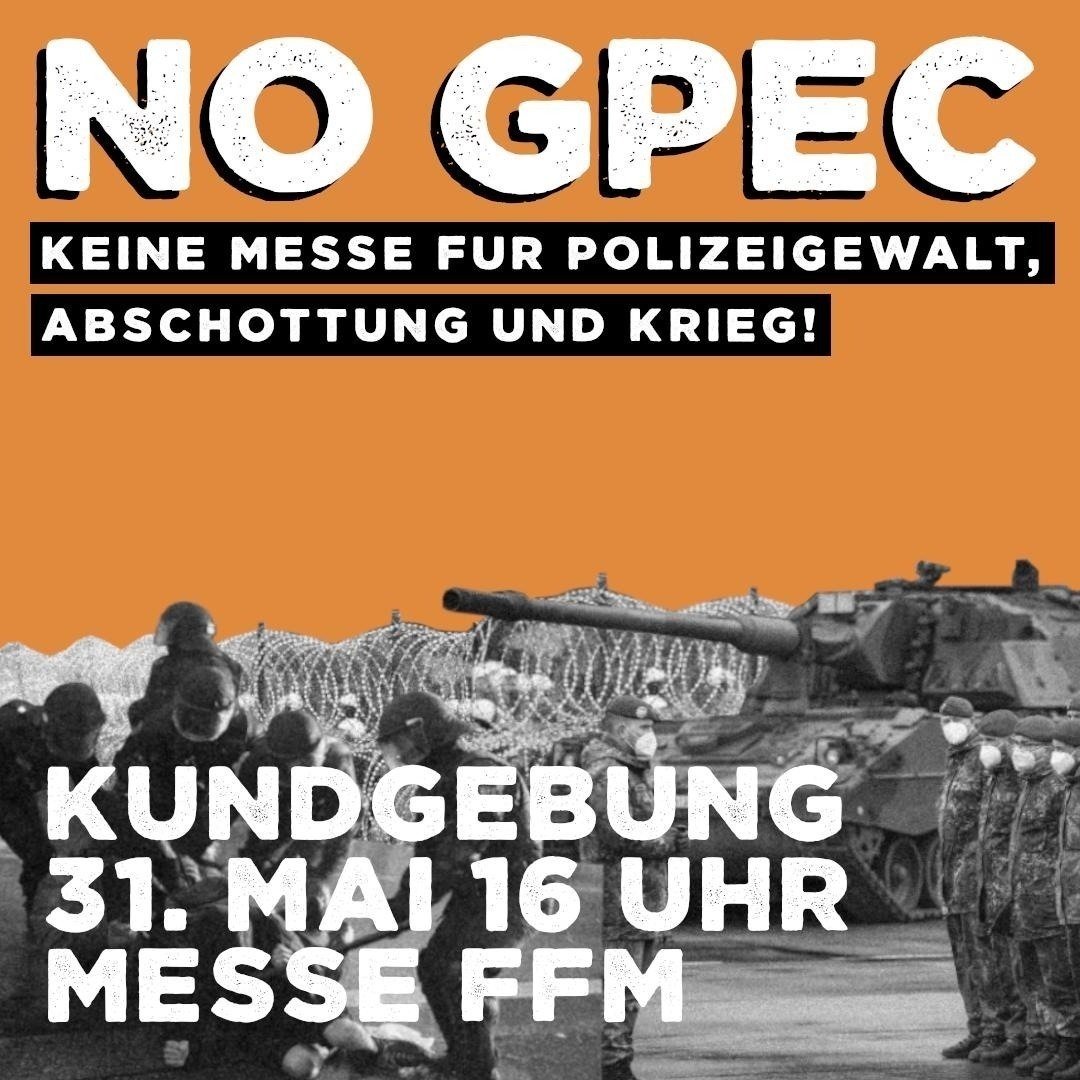 NO GPEC

KEINE MESSE FUR POLIZEIGEWALT, ABSCHOTTUNG UND KRIEG!

KUNDGEBUNG
31. MAI 16 UHR
MESSE FFM